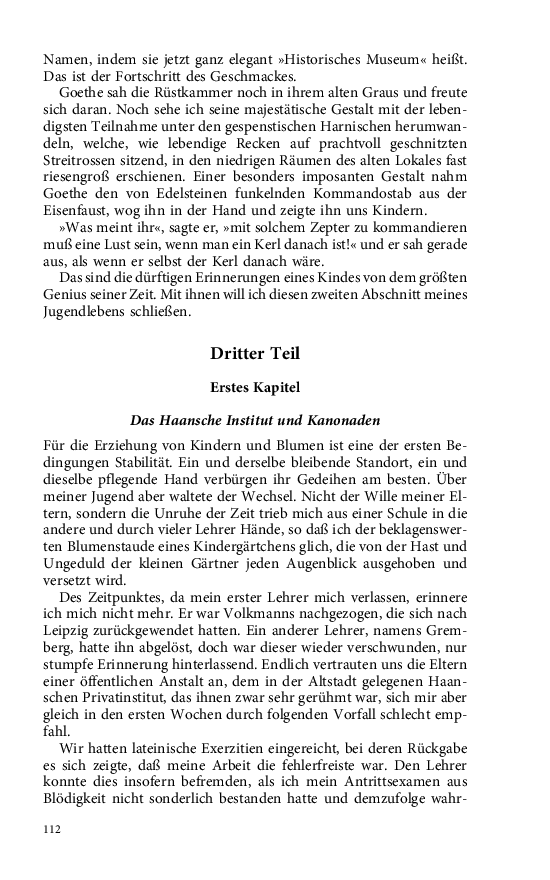 Namen, indem sie jetzt ganz elegant »Historisches Museum« heißt. Das ist der Fortschritt des Geschmackes.

Goethe sah die Rüstkammer noch in ihrem alten Graus und freute sich daran. Noch sehe ich seine majestätische Gestalt mit der lebendigsten Teilnahme unter den gespenstischen Harnischen herumwandeln, welche, wie lebendige Recken auf prachtvoll geschnitzten Streitrossen sitzend, in den niedrigen Räumen des alten Lokales fast riesengroß erschienen. Einer besonders imposanten Gestalt nahm Goethe den von Edelsteinen funkelnden Kommandostab aus der Eisenfaust, wog ihn in der Hand und zeigte ihn uns Kindern.

»Was meint ihr«, sagte er, »mit solchem Zepter zu kommandieren muß eine Lust sein, wenn man ein Kerl danach ist!« und er sah gerade aus, als wenn er selbst der Kerl danach wäre.

Das sind die dürftigen Erinnerungen eines Kindes von dem größten Genius seiner Zeit. Mit ihnen will ich diesen zweiten Abschnitt meines Jugendlebens schließen.

Dritter Teil

Erstes Kapitel

Das Haansche Institut und Kanonaden

Für die Erziehung von Kindern und Blumen ist eine der ersten Bedingungen Stabilität. Ein und derselbe bleibende Standort, ein und dieselbe pflegende Hand verbürgen ihr Gedeihen am besten. Über meiner Jugend aber waltete der Wechsel. Nicht der Wille meiner Eltern, sondern die Unruhe der Zeit trieb mich aus einer Schule in die andere und durch vieler Lehrer Hände, so daß ich der beklagenswerten Blumenstaude eines Kindergärtchens glich, die von der Hast und Ungeduld der kleinen Gärtner jeden Augenblick ausgehoben und versetzt wird.

Des Zeitpunktes, da mein erster Lehrer mich verlassen, erinnere ich mich nicht mehr. Er war Volkmanns nachgezogen, die sich nach Leipzig zurückgewendet hatten. Ein anderer Lehrer, namens Gremberg, hatte ihn abgelöst, doch war dieser wieder verschwunden, nur stumpfe Erinnerung hinterlassend. Endlich vertrauten uns die Eltern einer öffentlichen Anstalt an, dem in der Altstadt gelegenen Haanschen Privatinstitut, das ihnen zwar sehr gerühmt war, sich mir aber gleich in den ersten Wochen durch folgenden Vorfall schlecht empfahl.

Wir hatten lateinische Exerzitien eingereicht, bei deren Rückgabe es sich zeigte, daß meine Arbeit die fehlerfreiste war. Den Lehrer konnte dies insofern befremden, als ich mein Antrittsexamen aus Blödigkeit nicht sonderlich bestanden hatte und demzufolge wahr-

112